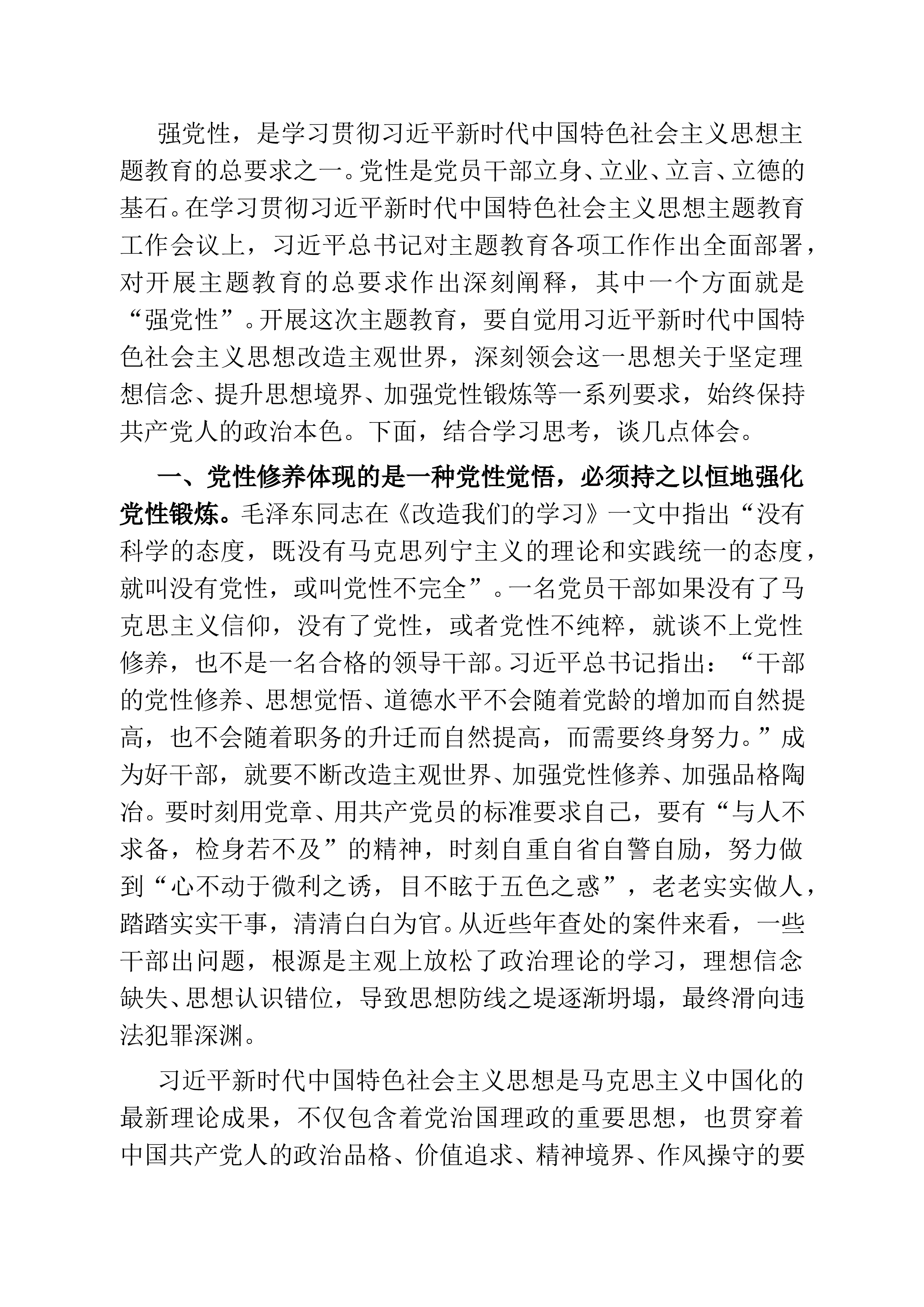 强党性，是学习贯彻习近平新时代中国特色社会主义思想主题教育的总要求之一。党性是党员干部立身、立业、立言、立德的基石。在学习贯彻习近平新时代中国特色社会主义思想主题教育工作会议上，习近平总书记对主题教育各项工作作出全面部署，对开展主题教育的总要求作出深刻阐释，其中一个方面就是“强党性”。开展这次主题教育，要自觉用习近平新时代中国特色社会主义思想改造主观世界，深刻领会这一思想关于坚定理想信念、提升思想境界、加强党性锻炼等一系列要求，始终保持共产党人的政治本色。下面，结合学习思考，谈几点体会。

一、党性修养体现的是一种党性觉悟，必须持之以恒地强化党性锻炼。毛泽东同志在《改造我们的学习》一文中指出“没有科学的态度，既没有马克思列宁主义的理论和实践统一的态度，就叫没有党性，或叫党性不完全”。一名党员干部如果没有了马克思主义信仰，没有了党性，或者党性不纯粹，就谈不上党性修养，也不是一名合格的领导干部。习近平总书记指出：“干部的党性修养、思想觉悟、道德水平不会随着党龄的增加而自然提高，也不会随着职务的升迁而自然提高，而需要终身努力。”成为好干部，就要不断改造主观世界、加强党性修养、加强品格陶冶。要时刻用党章、用共产党员的标准要求自己，要有“与人不求备，检身若不及”的精神，时刻自重自省自警自励，努力做到“心不动于微利之诱，目不眩于五色之惑”，老老实实做人，踏踏实实干事，清清白白为官。从近些年查处的案件来看，一些干部出问题，根源是主观上放松了政治理论的学习，理想信念缺失、思想认识错位，导致思想防线之堤逐渐坍塌，最终滑向违法犯罪深渊。

习近平新时代中国特色社会主义思想是马克思主义中国化的最新理论成果，不仅包含着党治国理政的重要思想，也贯穿着中国共产党人的政治品格、价值追求、精神境界、作风操守的要